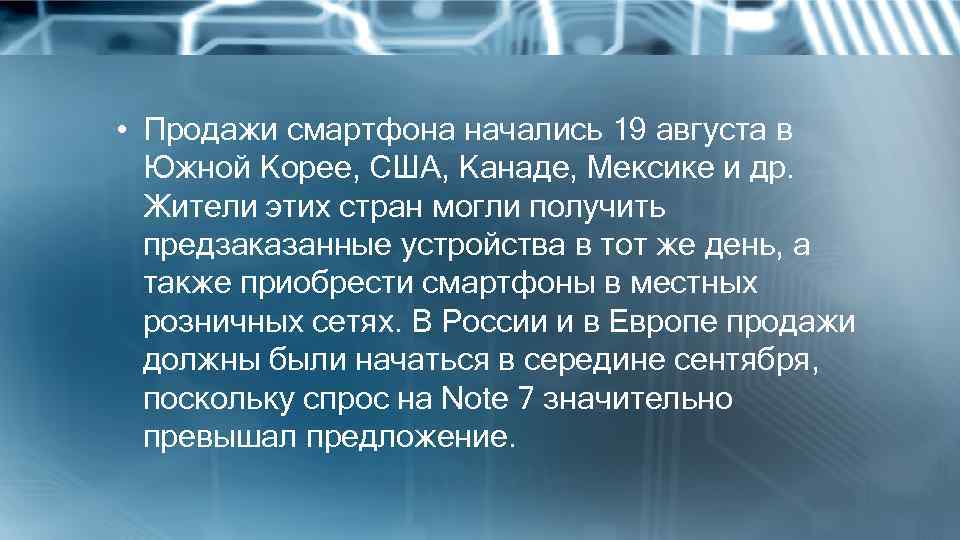 • Продажи смартфона начались 19 августа в Южной Корее, США, Канаде, Мексике и др. Жители этих стран могли получить предзаказанные устройства в тот же день, а также приобрести смартфоны в местных розничных сетях. В России и в Европе продажи должны были начаться в середине сентября, поскольку спрос на Note 7 значительно превышал предложение.